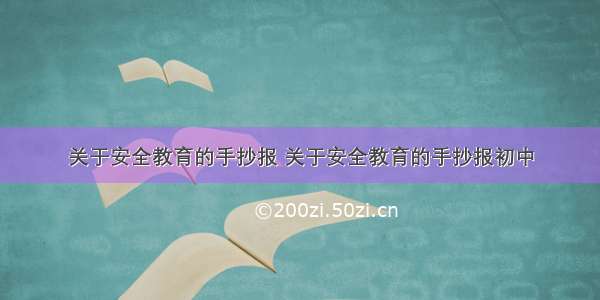 关于安全教育的手抄报 关于安全教育的手抄报初中

©200zi.50zi.cn